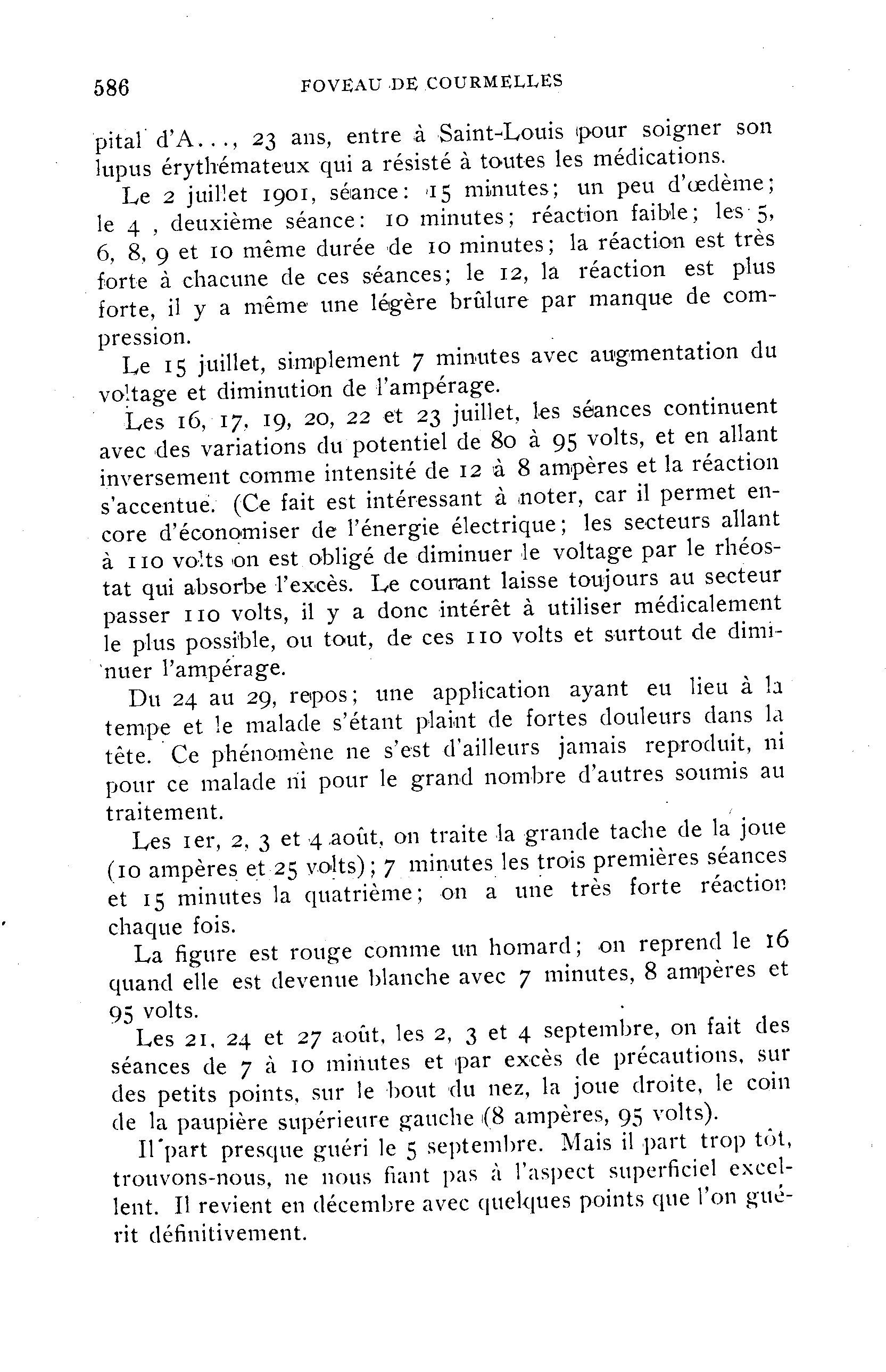 586 FOVEAU DE COURMELLES

pital d'A..., 23 ans, entre à Saint-Louis pour soigner son lupus érythémateux qui a résisté à toutes les médications.

Le 2 juillet 1901, séance: 15 minutes; un peu d'œdème; le 4 , deuxième séance: 10 minutes; réaction faible; les 5, 6, 8, 9 et 10 même durée de 10 minutes; la réaction est très forte à chacune de ces séances; le 12, la réaction est plus forte, il y a même une légère brûlure par manque de compression.

Le 15 juillet, simplement 7 minutes avec augmentation du voltage et diminution de l'ampérage.

Les 16, 17, 19, 20, 22 et 23 juillet, les séances continuent avec des variations du potentiel de 80 à 95 volts, et en allant inversement comme intensité de 12 à 8 ampères et la réaction s'accentue. (Ce fait est intéressant à noter, car il permet encore d'économiser de l'énergie électrique; les secteurs allant à 110 volts on est obligé de diminuer le voltage par le rhéostat qui absorbe l'excès. Le courant laisse toujours au secteur passer 110 volts, il y a donc intérêt à utiliser médicalement le plus possible, ou tout, de ces 110 volts et surtout de diminuer l'ampérage.

Du 24 au 29, repos; une application ayant eu lieu à la tempe et le malade s'étant plaint de fortes douleurs dans la tête. Ce phénomène ne s'est d'ailleurs jamais reproduit, ni pour ce malade ni pour le grand nombre d'autres soumis au traitement.

Les 1er, 2, 3 et 4 août, on traite la grande tache de la joue (10 ampères et 25 volts); 7 minutes les trois premières séances et 15 minutes la quatrième; on a une très forte réaction chaque fois.

La figure est rouge comme un homard; on reprend le 16 quand elle est devenue blanche avec 7 minutes, 8 ampères et 95 volts.

Les 21, 24 et 27 août, les 2, 3 et 4 septembre, on fait des séances de 7 à 10 minutes et par excès de précautions, sur des petits points, sur le bout du nez, la joue droite, le coin de la paupière supérieure gauche (8 ampères, 95 volts).

Il part presque guéri le 5 septembre. Mais il part trop tôt, trouvons-nous, ne nous fiant pas à l'aspect superficiel excellent. Il revient en décembre avec quelques points que l'on guérit définitivement.